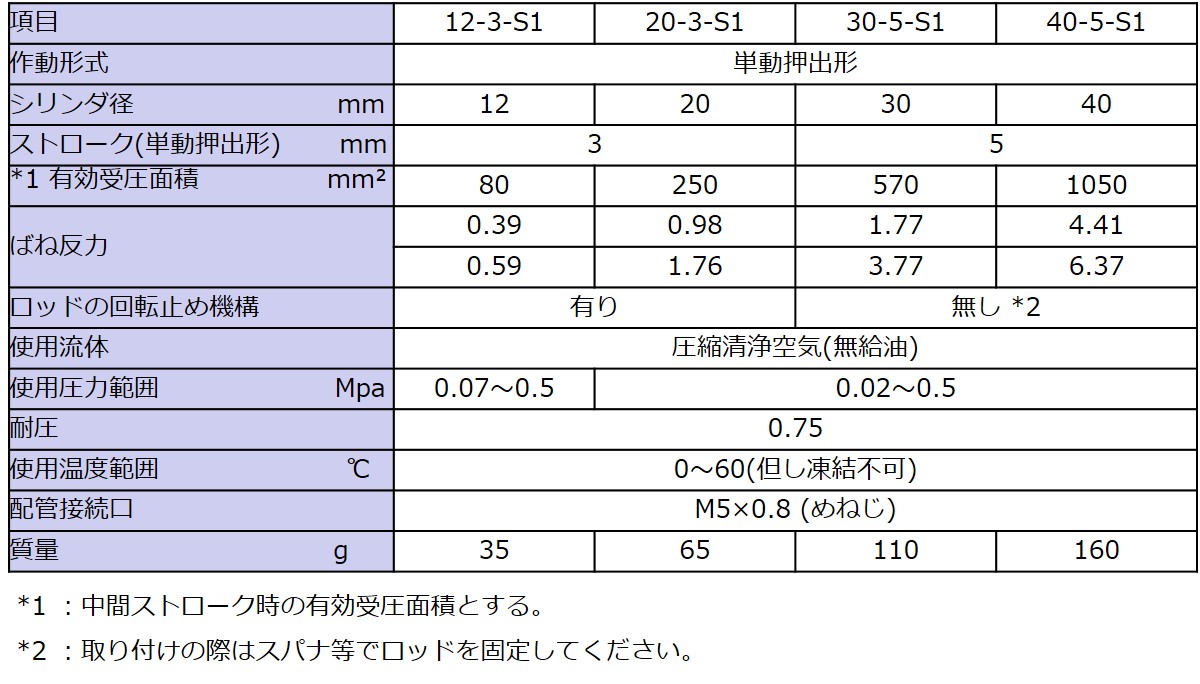 | 項目 | 12-3-S1 | 20-3-S1 | 30-5-S1 | 40-5-S1 |
|---|---|---|---|---|
| 作動形式 | 単動押出形 | | | |
| シリンダ径 mm | 12 | 20 | 30 | 40 |
| ストローク(単動押出形) mm | 3 | | 5 | |
| *1 有効受圧面積 mm² | 80 | 250 | 570 | 1050 |
| ばね反力 | 0.39 | 0.98 | 1.77 | 4.41 |
| | 0.59 | 1.76 | 3.77 | 6.37 |
| ロッドの回転止め機構 | 有り | | 無し *2 | |
| 使用流体 | 圧縮清浄空気(無給油) | | | |
| 使用圧力範囲 Mpa | 0.07～0.5 | 0.02～0.5 | | |
| 耐圧 | 0.75 | | | |
| 使用温度範囲 ℃ | 0～60(但し凍結不可) | | | |
| 配管接続口 | M5×0.8 (めねじ) | | | |
| 質量 g | 35 | 65 | 110 | 160 |

*1 ：中間ストローク時の有効受圧面積とする。

*2 ：取り付けの際はスパナ等でロッドを固定してください。